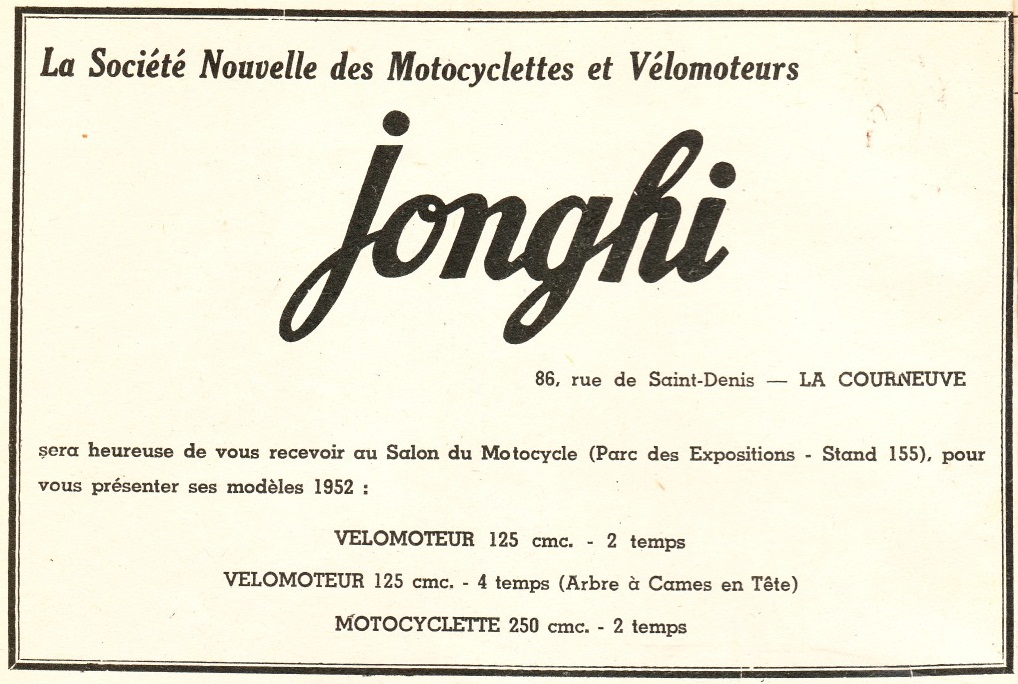 La Société Nouvelle des Motocyclettes et Vélomoteurs

Jonghi

86, rue de Saint-Denis — LA COURNEUVE

sera heureuse de vous recevoir au Salon du Motocycle (Parc des Expositions - Stand 155), pour vous présenter ses modèles 1952 :

VELOMOTEUR 125 cmc. - 2 temps

VELOMOTEUR 125 cmc. - 4 temps (Arbre à Cames en Tête)

MOTOCYCLETTE 250 cmc. - 2 temps